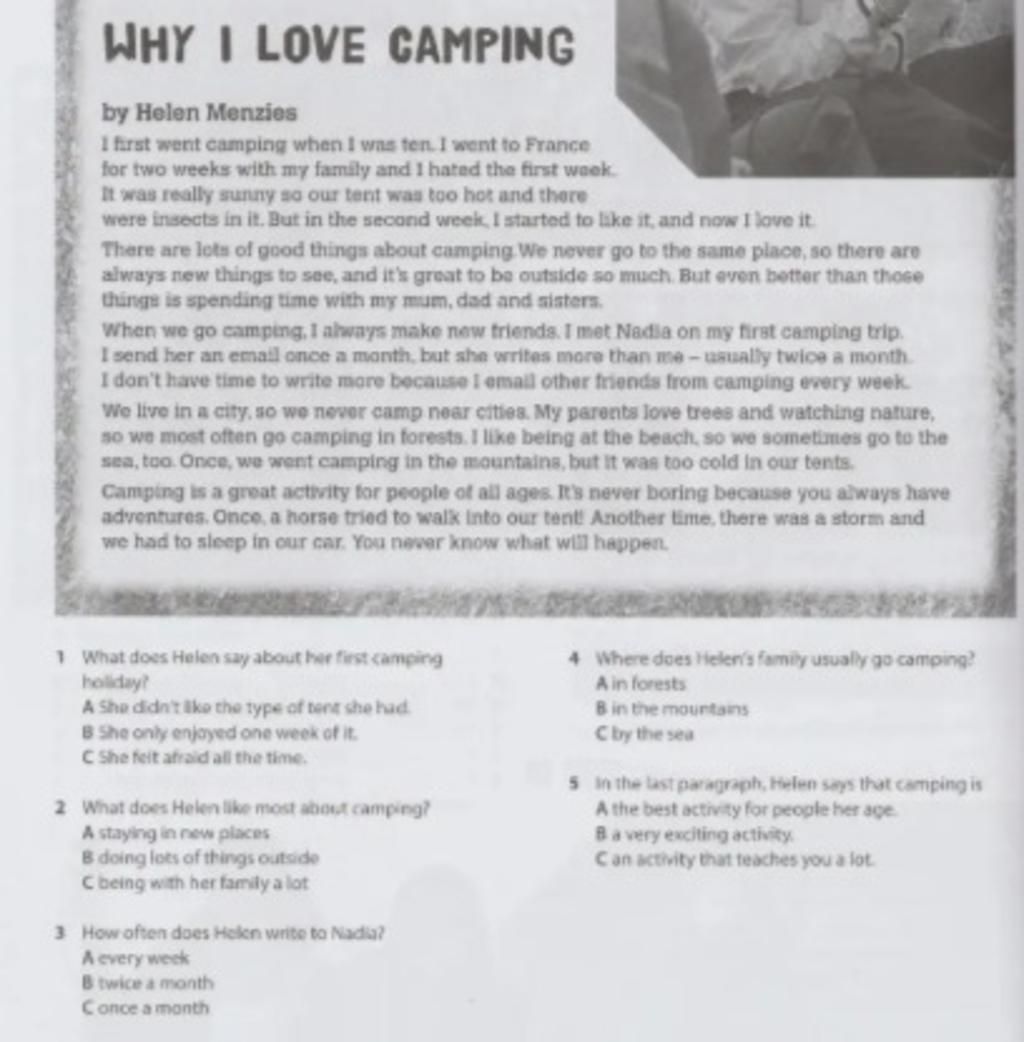 WHY I LOVE CAMPING

by Helen Menzies

I first went camping when I was ten. I went to France for two weeks with my family and I hated the first week. It was really sunny so our tent was too hot and there were insects in it. But in the second week, I started to like it, and now I love it.

There are lots of good things about camping. We never go to the same place, so there are always new things to see, and it's great to be outside so much. But even better than those things is spending time with my mum, dad and sisters.

When we go camping, I always make new friends. I met Nadia on my first camping trip. I send her an email once a month, but she writes more than me – usually twice a month. I don't have time to write more because I email other friends from camping every week.

We live in a city, so we never camp near cities. My parents love trees and watching nature, so we most often go camping in forests. I like being at the beach, so we sometimes go to the sea, too. Once, we went camping in the mountains, but it was too cold in our tents.

Camping is a great activity for people of all ages. It's never boring because you always have adventures. Once, a horse tried to walk into our tent! Another time, there was a storm and we had to sleep in our car. You never know what will happen.

1 What does Helen say about her first camping holiday?
A She didn't like the type of tent she had.
B She only enjoyed one week of it.
C She felt afraid all the time.

2 What does Helen like most about camping?
A staying in new places
B doing lots of things outside
C being with her family a lot

3 How often does Helen write to Nadia?
A every week
B twice a month
C once a month

4 Where does Helen's family usually go camping?
A in forests
B in the mountains
C by the sea

5 In the last paragraph, Helen says that camping is
A the best activity for people her age.
B a very exciting activity.
C an activity that teaches you a lot.